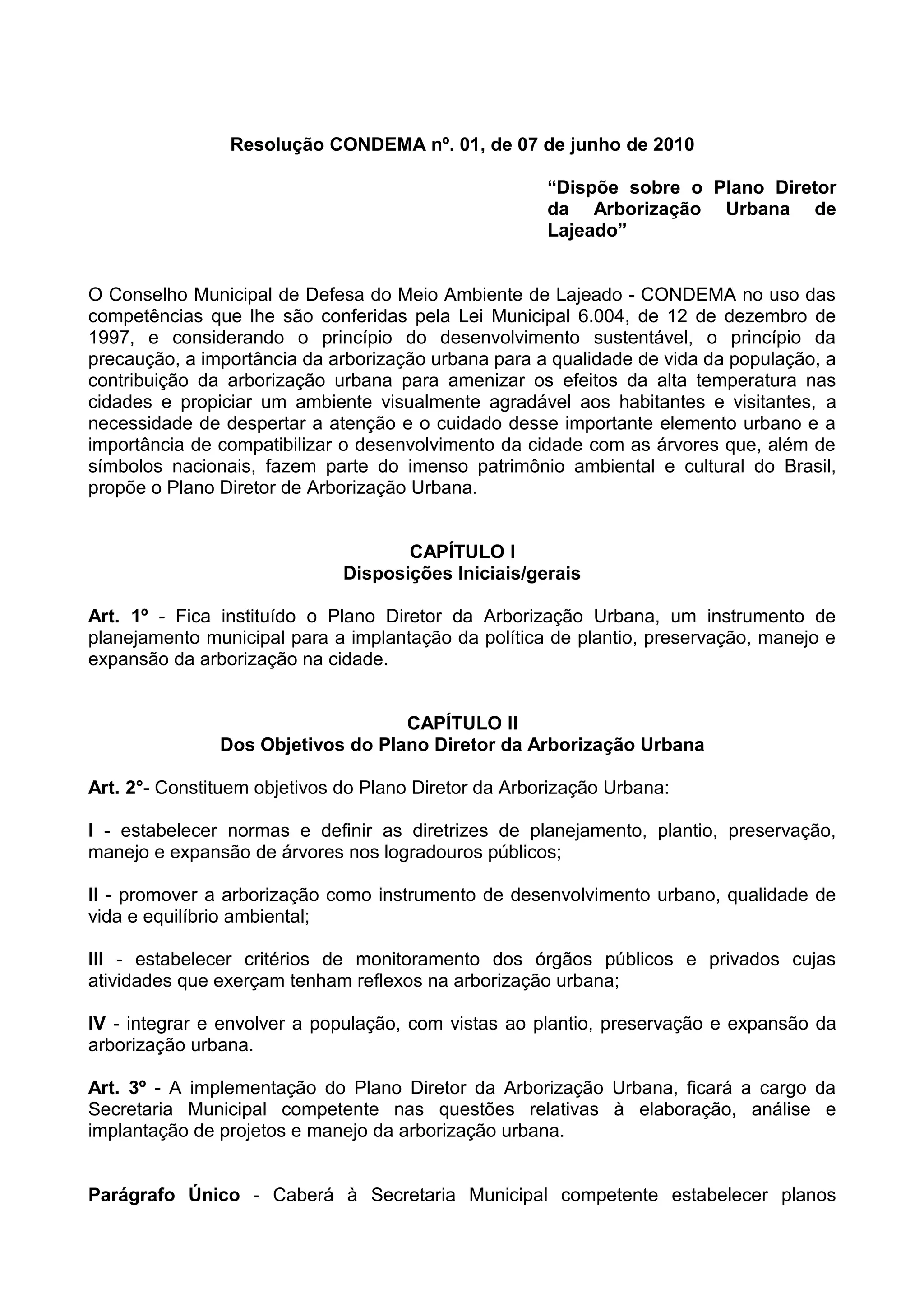 Resolução CONDEMA nº. 01, de 07 de junho de 2010

“Dispõe sobre o Plano Diretor da Arborização Urbana de Lajeado”

O Conselho Municipal de Defesa do Meio Ambiente de Lajeado - CONDEMA no uso das competências que lhe são conferidas pela Lei Municipal 6.004, de 12 de dezembro de 1997, e considerando o princípio do desenvolvimento sustentável, o princípio da precaução, a importância da arborização urbana para a qualidade de vida da população, a contribuição da arborização urbana para amenizar os efeitos da alta temperatura nas cidades e propiciar um ambiente visualmente agradável aos habitantes e visitantes, a necessidade de despertar a atenção e o cuidado desse importante elemento urbano e a importância de compatibilizar o desenvolvimento da cidade com as árvores que, além de símbolos nacionais, fazem parte do imenso patrimônio ambiental e cultural do Brasil, propõe o Plano Diretor de Arborização Urbana.

CAPÍTULO I
Disposições Iniciais/gerais

Art. 1º - Fica instituído o Plano Diretor da Arborização Urbana, um instrumento de planejamento municipal para a implantação da política de plantio, preservação, manejo e expansão da arborização na cidade.

CAPÍTULO II
Dos Objetivos do Plano Diretor da Arborização Urbana

Art. 2°- Constituem objetivos do Plano Diretor da Arborização Urbana:

I - estabelecer normas e definir as diretrizes de planejamento, plantio, preservação, manejo e expansão de árvores nos logradouros públicos;

II - promover a arborização como instrumento de desenvolvimento urbano, qualidade de vida e equilíbrio ambiental;

III - estabelecer critérios de monitoramento dos órgãos públicos e privados cujas atividades que exerçam tenham reflexos na arborização urbana;

IV - integrar e envolver a população, com vistas ao plantio, preservação e expansão da arborização urbana.

Art. 3º - A implementação do Plano Diretor da Arborização Urbana, ficará a cargo da Secretaria Municipal competente nas questões relativas à elaboração, análise e implantação de projetos e manejo da arborização urbana.

Parágrafo Único - Caberá à Secretaria Municipal competente estabelecer planos